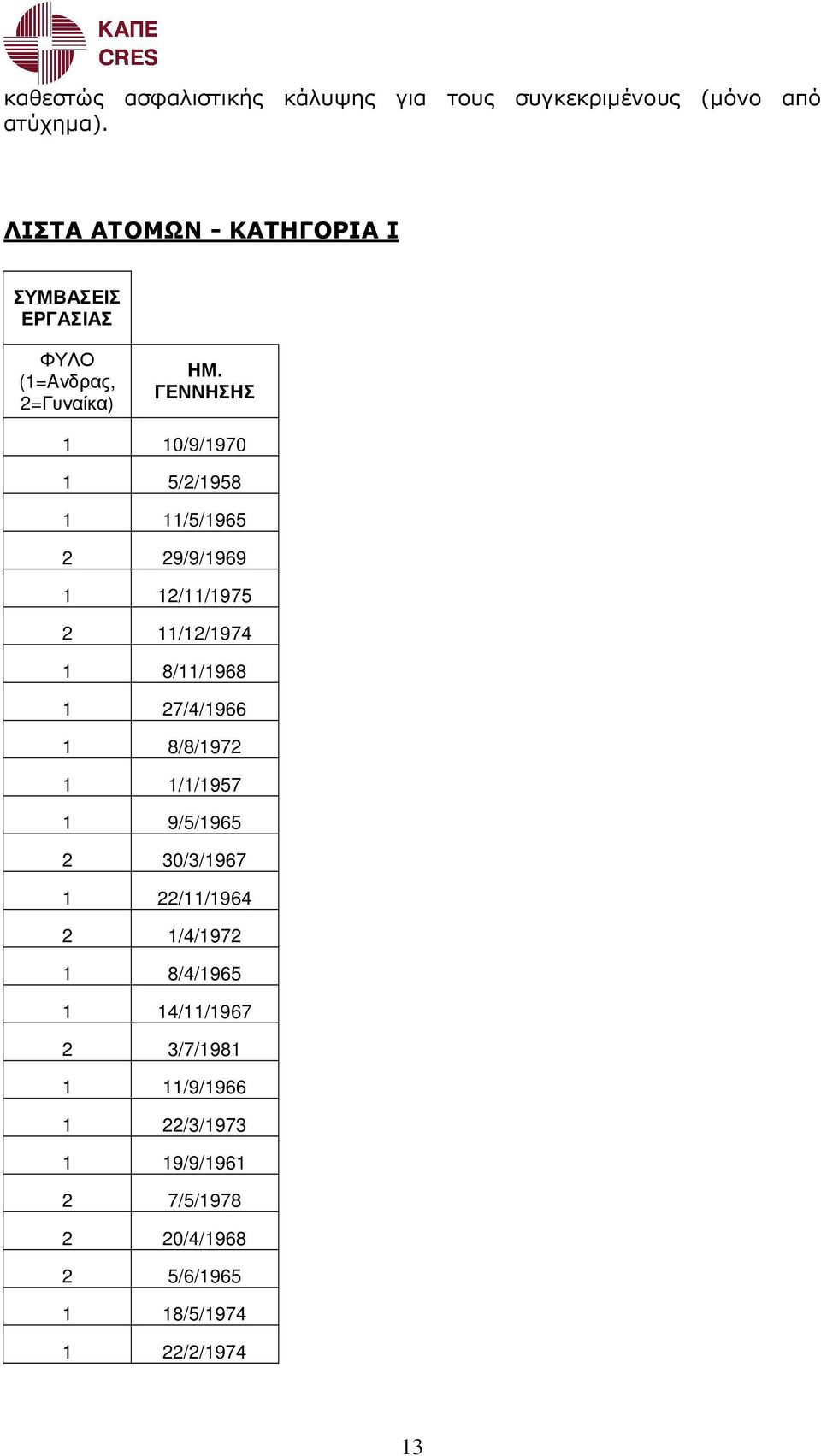 ΚΑΠΕ
CRES

καθεστώς ασφαλιστικής κάλυψης για τους συγκεκριμένους (μόνο από ατύχημα).

ΛΙΣΤΑ ΑΤΟΜΩΝ - ΚΑΤΗΓΟΡΙΑ Ι

| ΣΥΜΒΑΣΕΙΣ ΕΡΓΑΣΙΑΣ | |
|---|---|
| ΦΥΛΟ (1=Ανδρας, 2=Γυναίκα) | ΗΜ. ΓΕΝΝΗΣΗΣ |
| 1 | 10/9/1970 |
| 1 | 5/2/1958 |
| 1 | 11/5/1965 |
| 2 | 29/9/1969 |
| 1 | 12/11/1975 |
| 2 | 11/12/1974 |
| 1 | 8/11/1968 |
| 1 | 27/4/1966 |
| 1 | 8/8/1972 |
| 1 | 1/1/1957 |
| 1 | 9/5/1965 |
| 2 | 30/3/1967 |
| 1 | 22/11/1964 |
| 2 | 1/4/1972 |
| 1 | 8/4/1965 |
| 1 | 14/11/1967 |
| 2 | 3/7/1981 |
| 1 | 11/9/1966 |
| 1 | 22/3/1973 |
| 1 | 19/9/1961 |
| 2 | 7/5/1978 |
| 2 | 20/4/1968 |
| 2 | 5/6/1965 |
| 1 | 18/5/1974 |
| 1 | 22/2/1974 |

13